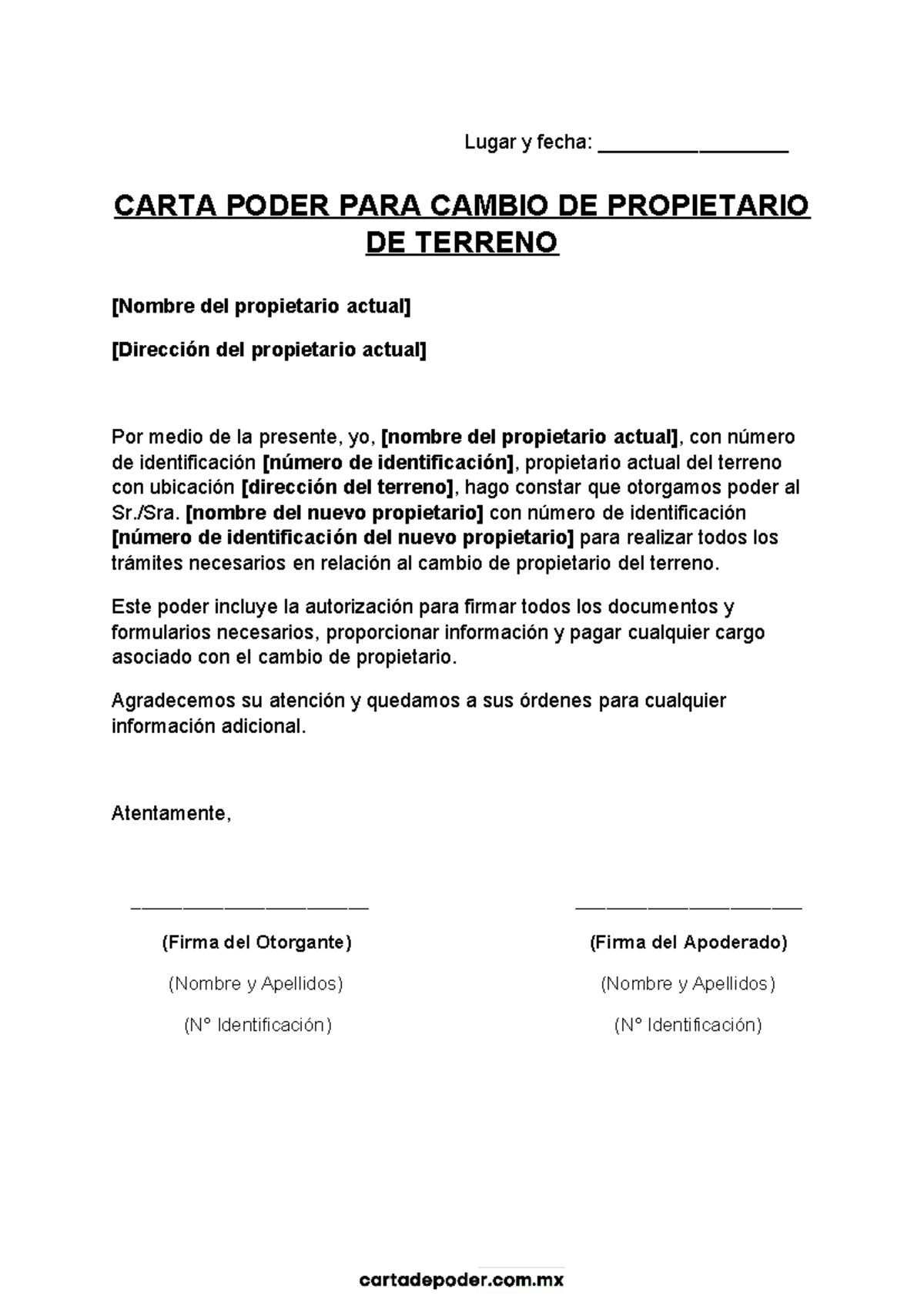 Lugar y fecha: ____

CARTA PODER PARA CAMBIO DE PROPIETARIO DE TERRENO

[Nombre del propietario actual]

[Dirección del propietario actual]

Por medio de la presente, yo, [nombre del propietario actual], con número de identificación [número de identificación], propietario actual del terreno con ubicación [dirección del terreno], hago constar que otorgamos poder al Sr./Sra. [nombre del nuevo propietario] con número de identificación [número de identificación del nuevo propietario] para realizar todos los trámites necesarios en relación al cambio de propietario del terreno.

Este poder incluye la autorización para firmar todos los documentos y formularios necesarios, proporcionar información y pagar cualquier cargo asociado con el cambio de propietario.

Agradecemos su atención y quedamos a sus órdenes para cualquier información adicional.

Atentamente,

____

(Firma del Otorgante)

(Nombre y Apellidos)

(N° Identificación)

____

(Firma del Apoderado)

(Nombre y Apellidos)

(N° Identificación)

cartadepoder.com.mx